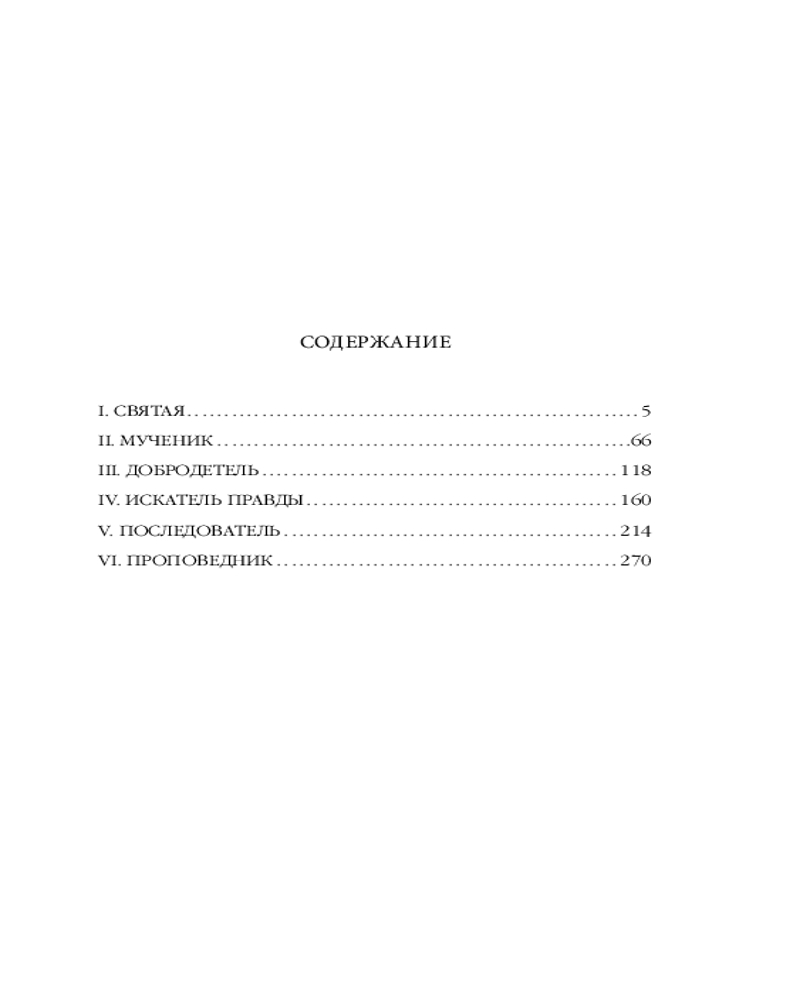 СОДЕРЖАНИЕ

I. СВЯТАЯ 5
II. МУЧЕНИК 66
III. ДОБРОДЕТЕЛЬ 118
IV. ИСКАТЕЛЬ ПРАВДЫ 160
V. ПОСЛЕДОВАТЕЛЬ 214
VI. ПРОПОВЕДНИК 270